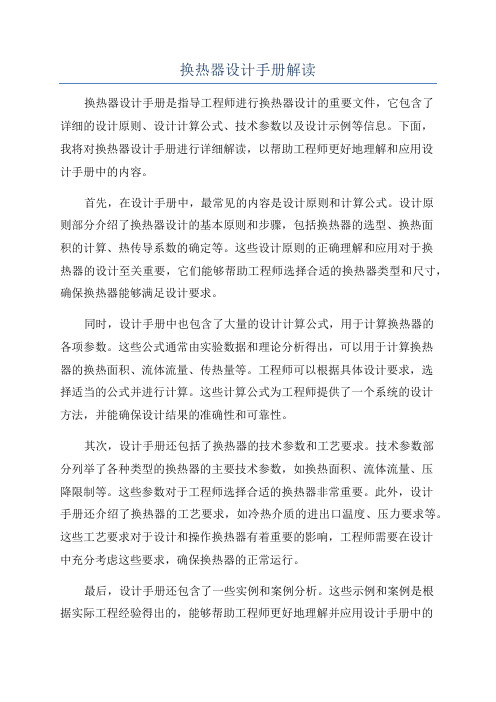 换热器设计手册解读

换热器设计手册是指导工程师进行换热器设计的重要文件，它包含了详细的设计原则、设计计算公式、技术参数以及设计示例等信息。下面，我将对换热器设计手册进行详细解读，以帮助工程师更好地理解和应用设计手册中的内容。

首先，在设计手册中，最常见的内容是设计原则和计算公式。设计原则部分介绍了换热器设计的基本原则和步骤，包括换热器的选型、换热面积的计算、热传导系数的确定等。这些设计原则的正确理解和应用对于换热器的设计至关重要，它们能够帮助工程师选择合适的换热器类型和尺寸，确保换热器能够满足设计要求。

同时，设计手册中也包含了大量的设计计算公式，用于计算换热器的各项参数。这些公式通常由实验数据和理论分析得出，可以用于计算换热器的换热面积、流体流量、传热量等。工程师可以根据具体设计要求，选择适当的公式并进行计算。这些计算公式为工程师提供了一个系统的设计方法，并能确保设计结果的准确性和可靠性。

其次，设计手册还包括了换热器的技术参数和工艺要求。技术参数部分列举了各种类型的换热器的主要技术参数，如换热面积、流体流量、压降限制等。这些参数对于工程师选择合适的换热器非常重要。此外，设计手册还介绍了换热器的工艺要求，如冷热介质的进出口温度、压力要求等。这些工艺要求对于设计和操作换热器有着重要的影响，工程师需要在设计中充分考虑这些要求，确保换热器的正常运行。

最后，设计手册还包含了一些实例和案例分析。这些示例和案例是根据实际工程经验得出的，能够帮助工程师更好地理解并应用设计手册中的